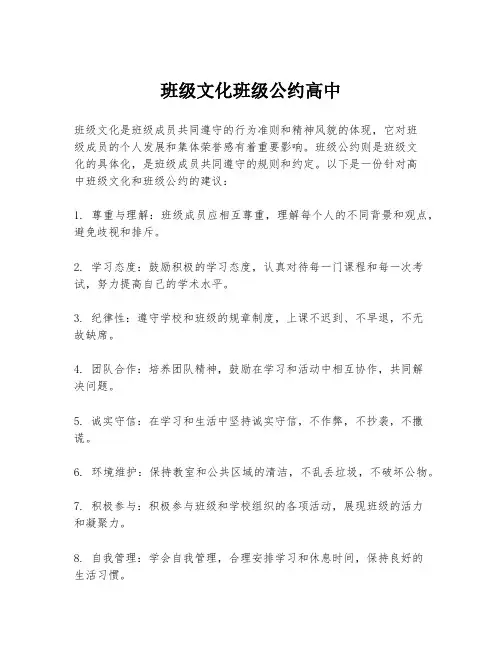 班级文化班级公约高中

班级文化是班级成员共同遵守的行为准则和精神风貌的体现，它对班级成员的个人发展和集体荣誉感有着重要影响。班级公约则是班级文化的具体化，是班级成员共同遵守的规则和约定。以下是一份针对高中班级文化和班级公约的建议：

1. 尊重与理解：班级成员应相互尊重，理解每个人的不同背景和观点，避免歧视和排斥。

2. 学习态度：鼓励积极的学习态度，认真对待每一门课程和每一次考试，努力提高自己的学术水平。

3. 纪律性：遵守学校和班级的规章制度，上课不迟到、不早退，不无故缺席。

4. 团队合作：培养团队精神，鼓励在学习和活动中相互协作，共同解决问题。

5. 诚实守信：在学习和生活中坚持诚实守信，不作弊，不抄袭，不撒谎。

6. 环境维护：保持教室和公共区域的清洁，不乱丢垃圾，不破坏公物。

7. 积极参与：积极参与班级和学校组织的各项活动，展现班级的活力和凝聚力。

8. 自我管理：学会自我管理，合理安排学习和休息时间，保持良好的生活习惯。